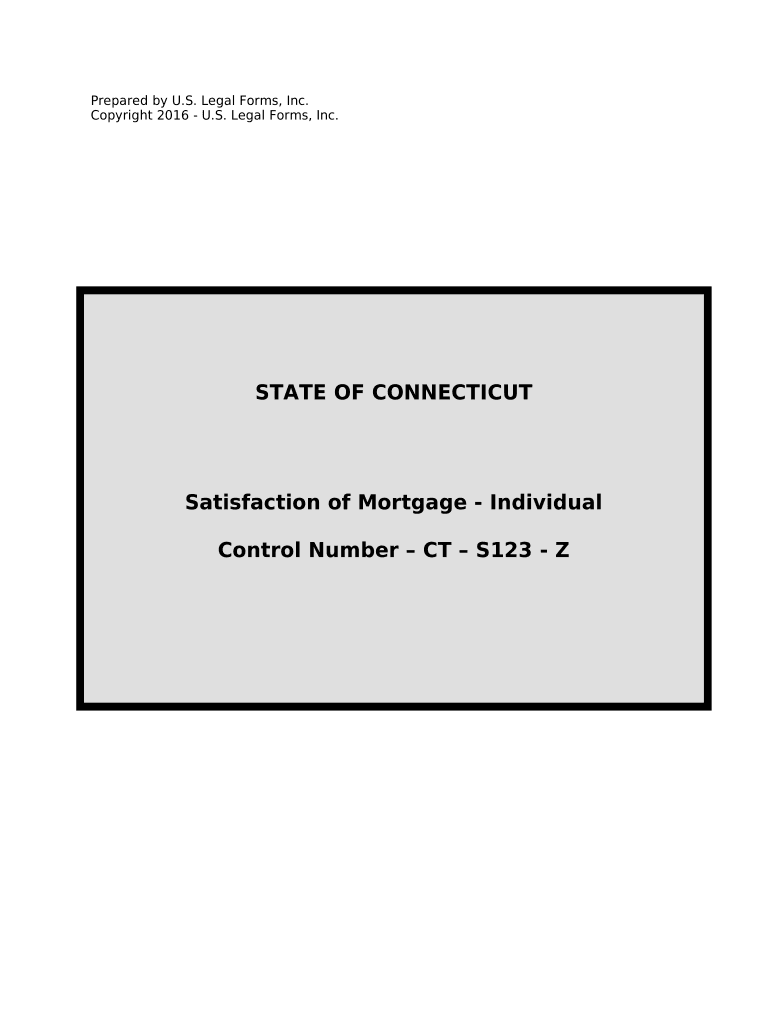 Prepared by U.S. Legal Forms, Inc.
Copyright 2016 - U.S. Legal Forms, Inc.

STATE OF CONNECTICUT

Satisfaction of Mortgage - Individual

Control Number – CT – S123 - Z